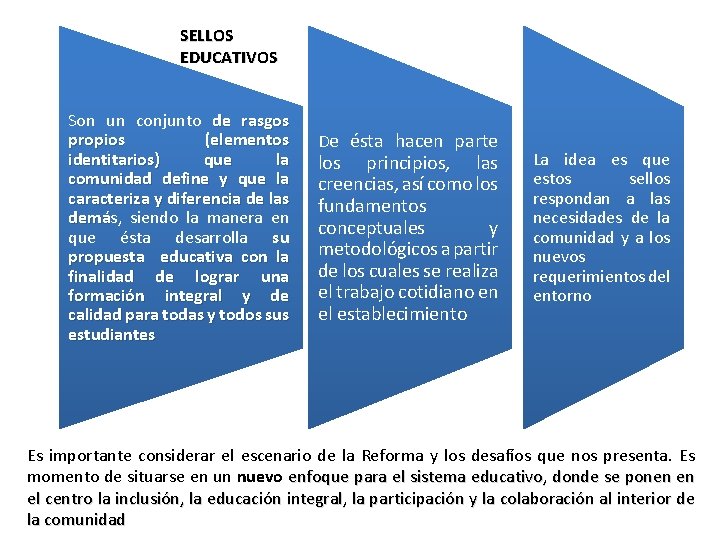 SELLOS EDUCATIVOS

Son un conjunto de rasgos propios (elementos identitarios) que la comunidad define y que la caracteriza y diferencia de las demás, siendo la manera en que ésta desarrolla su propuesta educativa con la finalidad de lograr una formación integral y de calidad para todas y todos sus estudiantes

De ésta hacen parte los principios, las creencias, así como los fundamentos conceptuales y metodológicos a partir de los cuales se realiza el trabajo cotidiano en el establecimiento

La idea es que estos sellos respondan a las necesidades de la comunidad y a los nuevos requerimientos del entorno

Es importante considerar el escenario de la Reforma y los desafíos que nos presenta. Es momento de situarse en un nuevo enfoque para el sistema educativo, donde se ponen en el centro la inclusión, la educación integral, la participación y la colaboración al interior de la comunidad